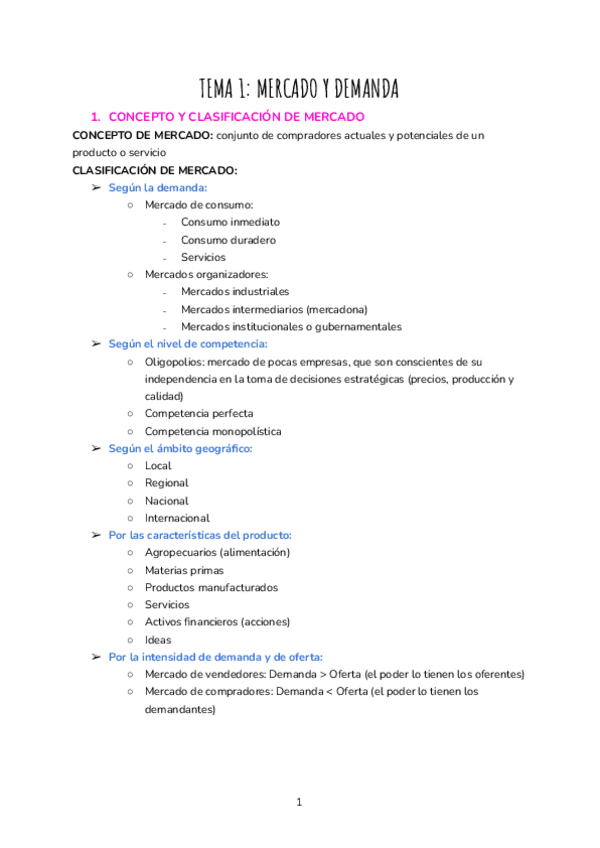 TEMA 1: MERCADO Y DEMANDA

1. CONCEPTO Y CLASIFICACIÓN DE MERCADO

CONCEPTO DE MERCADO: conjunto de compradores actuales y potenciales de un producto o servicio

CLASIFICACIÓN DE MERCADO:

➢ Según la demanda:
○ Mercado de consumo:
- Consumo inmediato
- Consumo duradero
- Servicios
○ Mercados organizadores:
- Mercados industriales
- Mercados intermediarios (mercadona)
- Mercados institucionales o gubernamentales

➢ Según el nivel de competencia:
○ Oligopolios: mercado de pocas empresas, que son conscientes de su independencia en la toma de decisiones estratégicas (precios, producción y calidad)
○ Competencia perfecta
○ Competencia monopolística

➢ Según el ámbito geográfico:
○ Local
○ Regional
○ Nacional
○ Internacional

➢ Por las características del producto:
○ Agropecuarios (alimentación)
○ Materias primas
○ Productos manufacturados
○ Servicios
○ Activos financieros (acciones)
○ Ideas

➢ Por la intensidad de demanda y de oferta:
○ Mercado de vendedores: Demanda > Oferta (el poder lo tienen los oferentes)
○ Mercado de compradores: Demanda < Oferta (el poder lo tienen los demandantes)

1